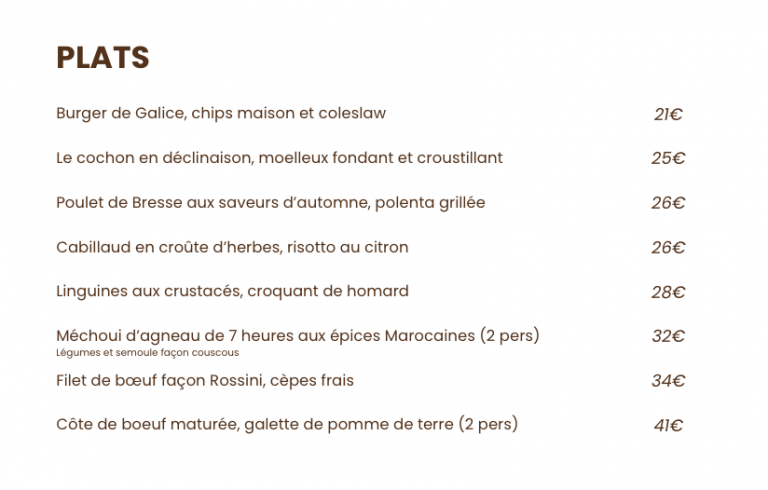 PLATS

Burger de Galice, chips maison et coleslaw 21€

Le cochon en déclinaison, moelleux fondant et croustillant 25€

Poulet de Bresse aux saveurs d'automne, polenta grillée 26€

Cabillaud en croûte d'herbes, risotto au citron 26€

Linguines aux crustacés, croquant de homard 28€

Méchoui d'agneau de 7 heures aux épices Marocaines (2 pers) 32€
Légumes et semoule façon couscous

Filet de bœuf façon Rossini, cèpes frais 34€

Côte de boeuf maturée, galette de pomme de terre (2 pers) 41€